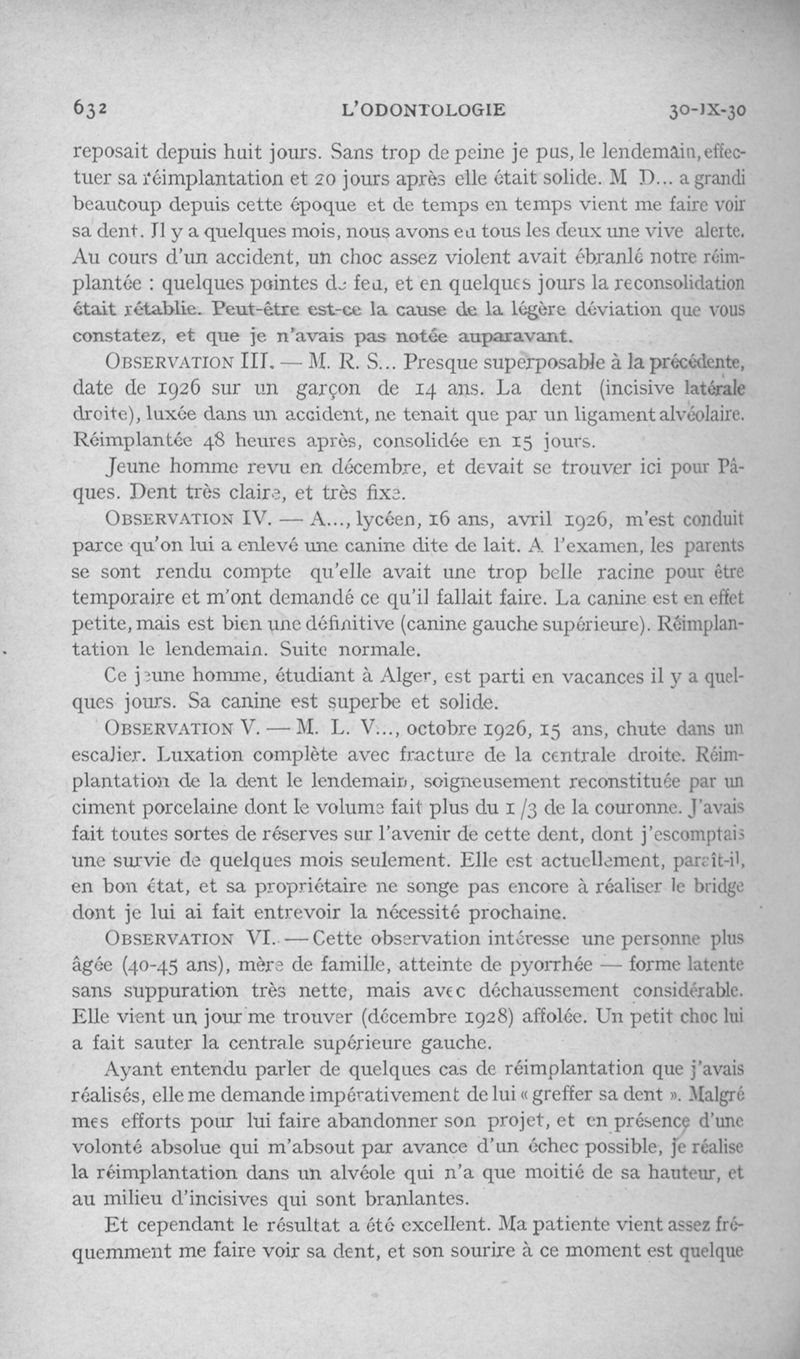 632 L'ODONTOLOGIE 30-IX-30

reposait depuis huit jours. Sans trop de peine je pus, le lendemain, effectuer sa réimplantation et 20 jours après elle était solide. M D... a grandi beaucoup depuis cette époque et de temps en temps vient me faire voir sa dent. Il y a quelques mois, nous avons eu tous les deux une vive alerte. Au cours d'un accident, un choc assez violent avait ébranlé notre réimplantée : quelques pointes de feu, et en quelques jours la reconsolidation était rétablie. Peut-être est-ce la cause de la légère déviation que vous constatez, et que je n'avais pas notée auparavant.

OBSERVATION III. — M. R. S... Presque superposable à la précédente, date de 1926 sur un garçon de 14 ans. La dent (incisive latérale droite), luxée dans un accident, ne tenait que par un ligament alvéolaire. Réimplantée 48 heures après, consolidée en 15 jours.

Jeune homme revu en décembre, et devait se trouver ici pour Pâques. Dent très claire, et très fixe.

OBSERVATION IV. — A..., lycéen, 16 ans, avril 1926, m'est conduit parce qu'on lui a enlevé une canine dite de lait. A l'examen, les parents se sont rendu compte qu'elle avait une trop belle racine pour être temporaire et m'ont demandé ce qu'il fallait faire. La canine est en effet petite, mais est bien une définitive (canine gauche supérieure). Réimplantation le lendemain. Suite normale.

Ce jeune homme, étudiant à Alger, est parti en vacances il y a quelques jours. Sa canine est superbe et solide.

OBSERVATION V. — M. L. V..., octobre 1926, 15 ans, chute dans un escalier. Luxation complète avec fracture de la centrale droite. Réimplantation de la dent le lendemain, soigneusement reconstituée par un ciment porcelaine dont le volume fait plus du 1/3 de la couronne. J'avais fait toutes sortes de réserves sur l'avenir de cette dent, dont j'escomptais une survie de quelques mois seulement. Elle est actuellement, paraît-il, en bon état, et sa propriétaire ne songe pas encore à réaliser le bridge dont je lui ai fait entrevoir la nécessité prochaine.

OBSERVATION VI. — Cette observation intéresse une personne plus âgée (40-45 ans), mère de famille, atteinte de pyorrhée — forme latente sans suppuration très nette, mais avec déchaussement considérable. Elle vient un jour me trouver (décembre 1928) affolée. Un petit choc lui a fait sauter la centrale supérieure gauche.

Ayant entendu parler de quelques cas de réimplantation que j'avais réalisés, elle me demande impérativement de lui « greffer sa dent ». Malgré mes efforts pour lui faire abandonner son projet, et en présence d'une volonté absolue qui m'absout par avance d'un échec possible, je réalise la réimplantation dans un alvéole qui n'a que moitié de sa hauteur, et au milieu d'incisives qui sont branlantes.

Et cependant le résultat a été excellent. Ma patiente vient assez fréquemment me faire voir sa dent, et son sourire à ce moment est quelque